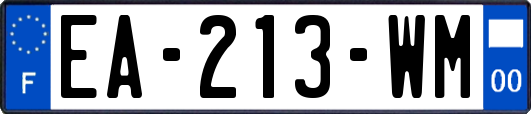 F

EA-213-WM

00